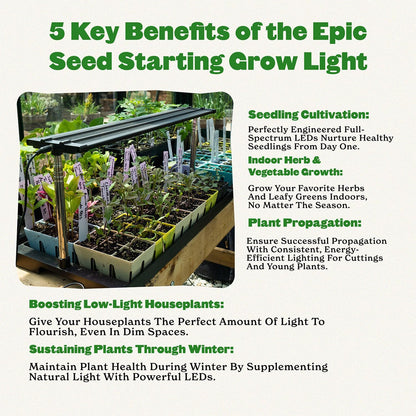 5 Key Benefits of the Epic Seed Starting Grow Light

Seedling Cultivation:

Perfectly Engineered Full-Spectrum LEDs Nurture Healthy Seedlings From Day One.

Indoor Herb & Vegetable Growth:

Grow Your Favorite Herbs And Leafy Greens Indoors, No Matter The Season.

Plant Propagation:

Ensure Successful Propagation With Consistent, Energy-Efficient Lighting For Cuttings And Young Plants.

Boosting Low-Light Houseplants:

Give Your Houseplants The Perfect Amount Of Light To Flourish, Even In Dim Spaces.

Sustaining Plants Through Winter:

Maintain Plant Health During Winter By Supplementing Natural Light With Powerful LEDs.